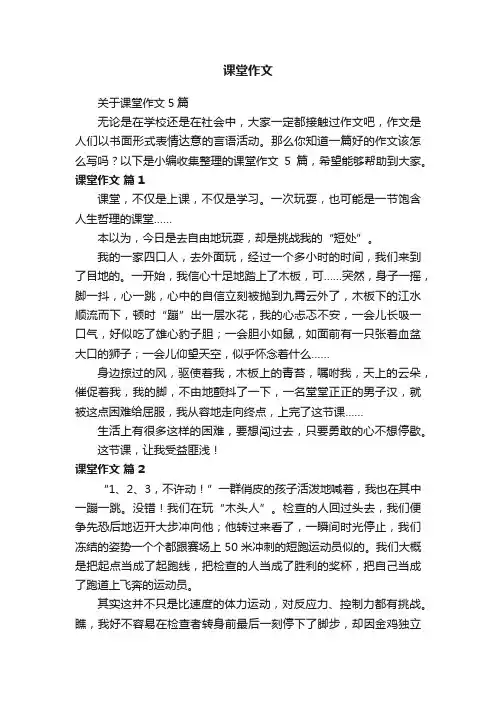 课堂作文

关于课堂作文 5 篇

无论是在学校还是在社会中，大家一定都接触过作文吧，作文是人们以书面形式表情达意的言语活动。那么你知道一篇好的作文该怎么写吗？以下是小编收集整理的课堂作文 5 篇，希望能够帮助到大家。

课堂作文 篇 1

课堂，不仅是上课，不仅是学习。一次玩耍，也可能是一节饱含人生哲理的课堂……

本以为，今日是去自由地玩耍，却是挑战我的“短处”。

我的一家四口人，去外面玩，经过一个多小时的时间，我们来到了目地的。一开始，我信心十足地踏上了木板，可……突然，身子一摇，脚一抖，心一跳，心中的自信立刻被抛到九霄云外了，木板下的江水顺流而下，顿时“蹦”出一层水花，我的心忐忑不安，一会儿长吸一口气，好似吃了雄心豹子胆；一会胆小如鼠，如面前有一只张着血盆大口的狮子；一会儿仰望天空，似乎怀念着什么……

身边掠过的风，驱使着我，木板上的青苔，嘱咐我，天上的云朵，催促着我，我的脚，不由地颤抖了一下，一名堂堂正正的男子汉，就被这点困难给屈服，我从容地走向终点，上完了这节课……

生活上有很多这样的困难，要想闯过去，只要勇敢的心不想停歇。

这节课，让我受益匪浅！

课堂作文 篇 2

“1、2、3，不许动！”一群俏皮的孩子活泼地喊着，我也在其中一蹦一跳。没错！我们在玩“木头人”。检查的人回过头去，我们便争先恐后地迈开大步冲向他；他转过来看了，一瞬间时光停止，我们冻结的姿势一个个都跟赛场上 50 米冲刺的短跑运动员似的。我们大概是把起点当成了起跑线，把检查的人当成了胜利的奖杯，把自己当成了跑道上飞奔的运动员。

其实这并不只是比速度的体力运动，对反应力、控制力都有挑战。瞧，我好不容易在检查者转身前最后一刻停下了脚步，却因金鸡独立